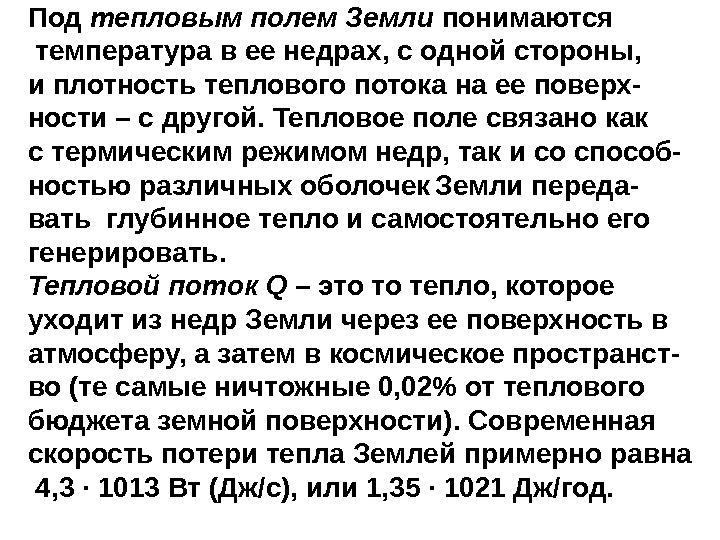 Под тепловым полем Земли понимаются температура в ее недрах, с одной стороны, и плотность теплового потока на ее поверхности – с другой. Тепловое поле связано как с термическим режимом недр, так и со способностью различных оболочек Земли передавать глубинное тепло и самостоятельно его генерировать.

Тепловой поток Q – это то тепло, которое уходит из недр Земли через ее поверхность в атмосферу, а затем в космическое пространство (те самые ничтожные 0,02% от теплового бюджета земной поверхности). Современная скорость потери тепла Землей примерно равна 4,3 · 1013 Вт (Дж/с), или 1,35 · 1021 Дж/год.